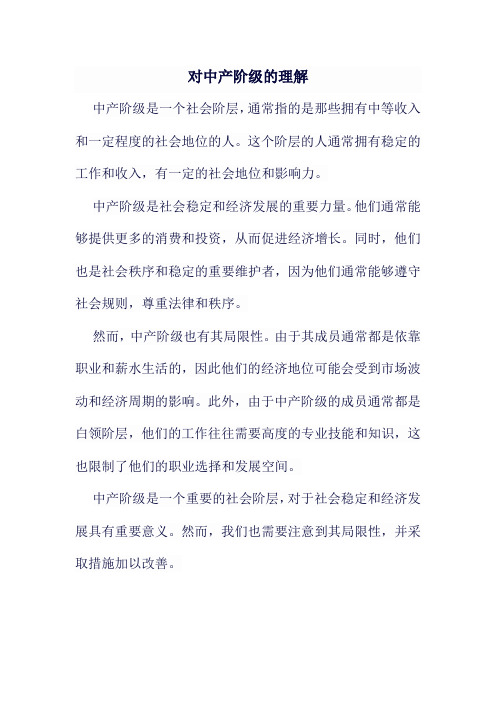 对中产阶级的理解

中产阶级是一个社会阶层，通常指的是那些拥有中等收入和一定程度的社会地位的人。这个阶层的人通常拥有稳定的工作和收入，有一定的社会地位和影响力。

中产阶级是社会稳定和经济发展的重要力量。他们通常能够提供更多的消费和投资，从而促进经济增长。同时，他们也是社会秩序和稳定的重要维护者，因为他们通常能够遵守社会规则，尊重法律和秩序。

然而，中产阶级也有其局限性。由于其成员通常都是依靠职业和薪水生活的，因此他们的经济地位可能会受到市场波动和经济周期的影响。此外，由于中产阶级的成员通常都是白领阶层，他们的工作往往需要高度的专业技能和知识，这也限制了他们的职业选择和发展空间。

中产阶级是一个重要的社会阶层，对于社会稳定和经济发展具有重要意义。然而，我们也需要注意到其局限性，并采取措施加以改善。